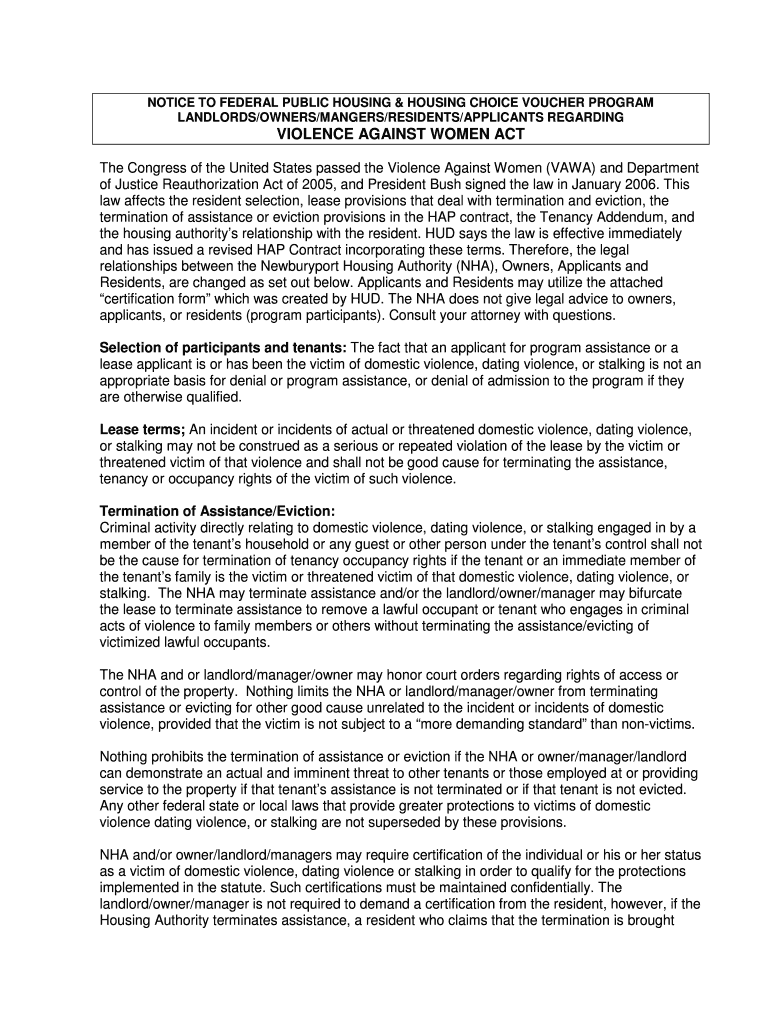 NOTICE TO FEDERAL PUBLIC HOUSING & HOUSING CHOICE VOUCHER PROGRAM LANDLORDS/OWNERS/MANGERS/RESIDENTS/APPLICANTS REGARDING
VIOLENCE AGAINST WOMEN ACT

The Congress of the United States passed the Violence Against Women (VAWA) and Department of Justice Reauthorization Act of 2005, and President Bush signed the law in January 2006. This law affects the resident selection, lease provisions that deal with termination and eviction, the termination of assistance or eviction provisions in the HAP contract, the Tenancy Addendum, and the housing authority's relationship with the resident. HUD says the law is effective immediately and has issued a revised HAP Contract incorporating these terms. Therefore, the legal relationships between the Newburyport Housing Authority (NHA), Owners, Applicants and Residents, are changed as set out below. Applicants and Residents may utilize the attached "certification form" which was created by HUD. The NHA does not give legal advice to owners, applicants, or residents (program participants). Consult your attorney with questions.

Selection of participants and tenants: The fact that an applicant for program assistance or a lease applicant is or has been the victim of domestic violence, dating violence, or stalking is not an appropriate basis for denial or program assistance, or denial of admission to the program if they are otherwise qualified.

Lease terms; An incident or incidents of actual or threatened domestic violence, dating violence, or stalking may not be construed as a serious or repeated violation of the lease by the victim or threatened victim of that violence and shall not be good cause for terminating the assistance, tenancy or occupancy rights of the victim of such violence.

Termination of Assistance/Eviction:
Criminal activity directly relating to domestic violence, dating violence, or stalking engaged in by a member of the tenant's household or any guest or other person under the tenant's control shall not be the cause for termination of tenancy occupancy rights if the tenant or an immediate member of the tenant's family is the victim or threatened victim of that domestic violence, dating violence, or stalking. The NHA may terminate assistance and/or the landlord/owner/manager may bifurcate the lease to terminate assistance to remove a lawful occupant or tenant who engages in criminal acts of violence to family members or others without terminating the assistance/evicting of victimized lawful occupants.

The NHA and or landlord/manager/owner may honor court orders regarding rights of access or control of the property. Nothing limits the NHA or landlord/manager/owner from terminating assistance or evicting for other good cause unrelated to the incident or incidents of domestic violence, provided that the victim is not subject to a "more demanding standard" than non-victims.

Nothing prohibits the termination of assistance or eviction if the NHA or owner/manager/landlord can demonstrate an actual and imminent threat to other tenants or those employed at or providing service to the property if that tenant's assistance is not terminated or if that tenant is not evicted. Any other federal state or local laws that provide greater protections to victims of domestic violence dating violence, or stalking are not superseded by these provisions.

NHA and/or owner/landlord/managers may require certification of the individual or his or her status as a victim of domestic violence, dating violence or stalking in order to qualify for the protections implemented in the statute. Such certifications must be maintained confidentially. The landlord/owner/manager is not required to demand a certification from the resident, however, if the Housing Authority terminates assistance, a resident who claims that the termination is brought